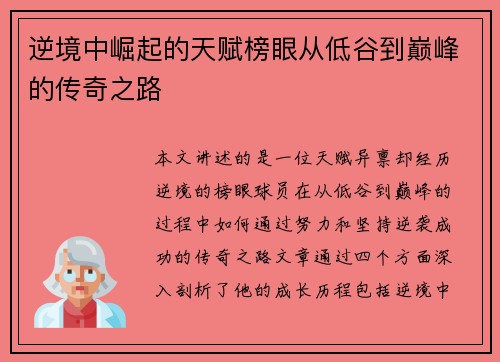 逆境中崛起的天赋榜眼从低谷到巅峰的传奇之路

本文讲述的是一位天赋异禀却经历逆境的榜眼球员在从低谷到巅峰的过程中如何通过努力和坚持逆袭成功的传奇之路文章通过四个方面深入剖析了他的成长历程包括逆境中